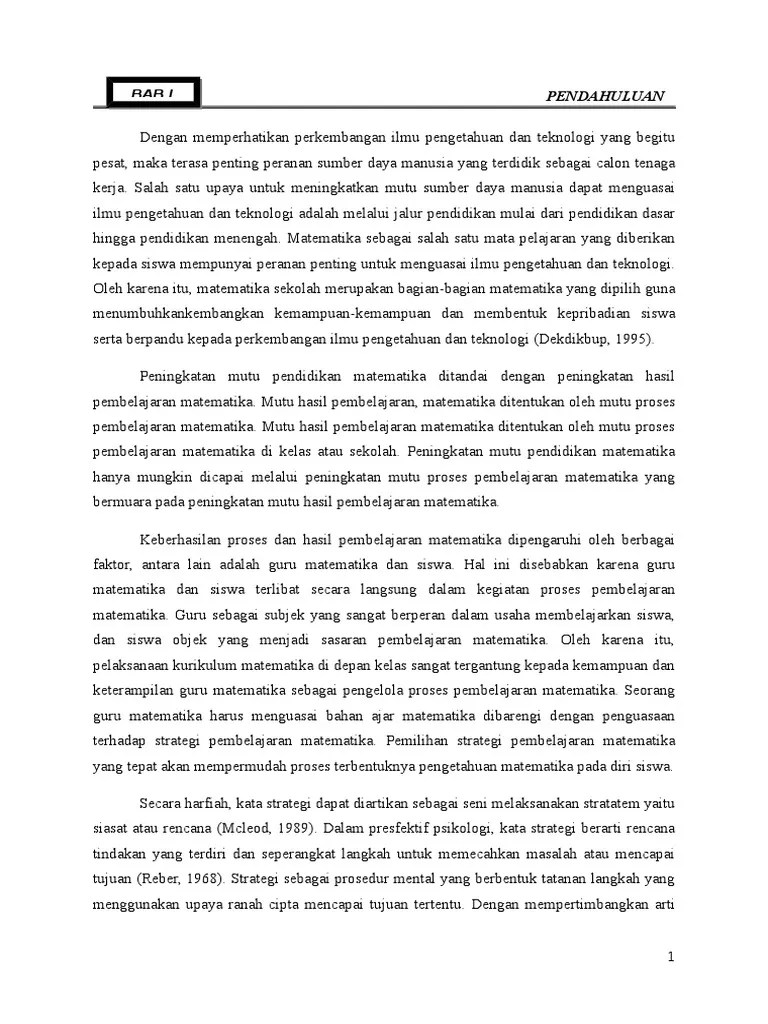 BAB I

PENDAHULUAN

Dengan memperhatikan perkembangan ilmu pengetahuan dan teknologi yang begitu pesat, maka terasa penting peranan sumber daya manusia yang terdidik sebagai calon tenaga kerja. Salah satu upaya untuk meningkatkan mutu sumber daya manusia dapat menguasai ilmu pengetahuan dan teknologi adalah melalui jalur pendidikan mulai dari pendidikan dasar hingga pendidikan menengah. Matematika sebagai salah satu mata pelajaran yang diberikan kepada siswa mempunyai peranan penting untuk menguasai ilmu pengetahuan dan teknologi. Oleh karena itu, matematika sekolah merupakan bagian-bagian matematika yang dipilih guna menumbuhkankembangkan kemampuan-kemampuan dan membentuk kepribadian siswa serta berpandu kepada perkembangan ilmu pengetahuan dan teknologi (Dekdikbup, 1995).

Peningkatan mutu pendidikan matematika ditandai dengan peningkatan hasil pembelajaran matematika. Mutu hasil pembelajaran, matematika ditentukan oleh mutu proses pembelajaran matematika. Mutu hasil pembelajaran matematika ditentukan oleh mutu proses pembelajaran matematika di kelas atau sekolah. Peningkatan mutu pendidikan matematika hanya mungkin dicapai melalui peningkatan mutu proses pembelajaran matematika yang bermuara pada peningkatan mutu hasil pembelajaran matematika.

Keberhasilan proses dan hasil pembelajaran matematika dipengaruhi oleh berbagai faktor, antara lain adalah guru matematika dan siswa. Hal ini disebabkan karena guru matematika dan siswa terlibat secara langsung dalam kegiatan proses pembelajaran matematika. Guru sebagai subjek yang sangat berperan dalam usaha membelajarkan siswa, dan siswa objek yang menjadi sasaran pembelajaran matematika. Oleh karena itu, pelaksanaan kurikulum matematika di depan kelas sangat tergantung kepada kemampuan dan keterampilan guru matematika sebagai pengelola proses pembelajaran matematika. Seorang guru matematika harus menguasai bahan ajar matematika dibarengi dengan penguasaan terhadap strategi pembelajaran matematika. Pemilihan strategi pembelajaran matematika yang tepat akan mempermudah proses terbentuknya pengetahuan matematika pada diri siswa.

Secara harfiah, kata strategi dapat diartikan sebagai seni melaksanakan stratatem yaitu siasat atau rencana (Mcleod, 1989). Dalam presfektif psikologi, kata strategi berarti rencana tindakan yang terdiri dan seperangkat langkah untuk memecahkan masalah atau mencapai tujuan (Reber, 1968). Strategi sebagai prosedur mental yang berbentuk tatanan langkah yang menggunakan upaya ranah cipta mencapai tujuan tertentu. Dengan mempertimbangkan arti

1